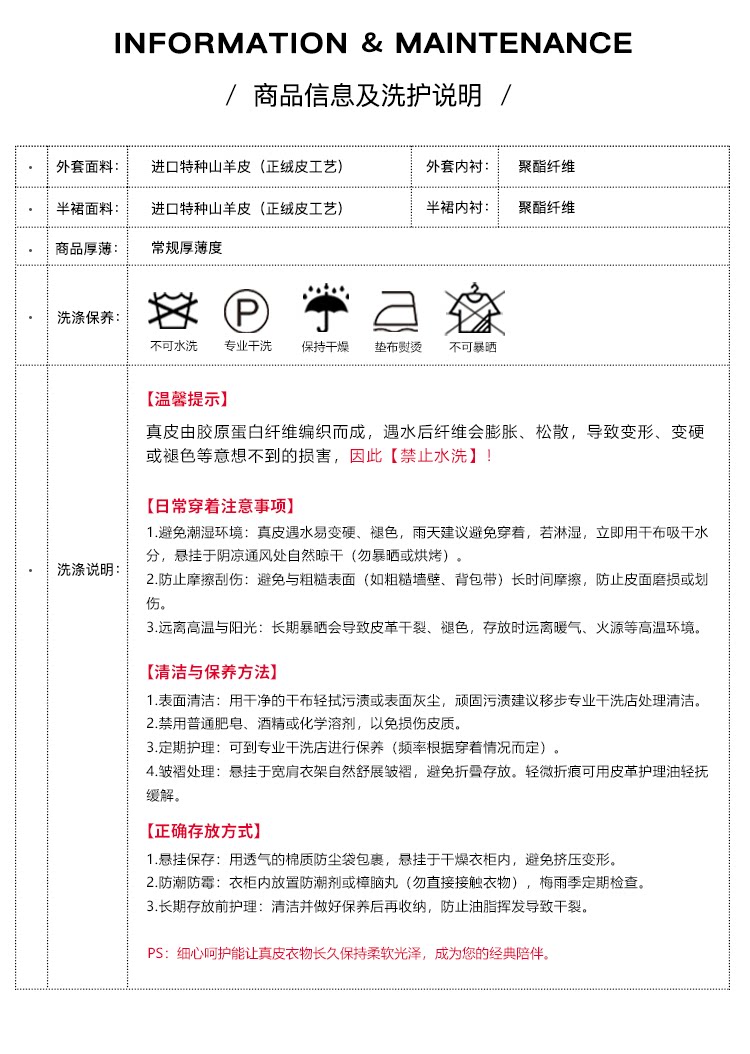 INFORMATION & MAINTENANCE

/ 商品信息及洗护说明 /

| • | 外套面料: | 进口特种山羊皮（正绒皮工艺） | 外套内衬: | 聚酯纤维 |
|---|---|---|---|---|
| • | 半裙面料: | 进口特种山羊皮（正绒皮工艺） | 半裙内衬: | 聚酯纤维 |
| • | 商品厚薄: | 常规厚薄度 | | |
| • | 洗涤保养: | 不可水洗 专业干洗 保持干燥 垫布熨烫 不可暴晒 | | |

•　洗涤说明:

【温馨提示】
真皮由胶原蛋白纤维编织而成，遇水后纤维会膨胀、松散，导致变形、变硬或褪色等意想不到的损害，因此【禁止水洗】！

【日常穿着注意事项】
1.避免潮湿环境：真皮遇水易变硬、褪色，雨天建议避免穿着，若淋湿，立即用干布吸干水分，悬挂于阴凉通风处自然晾干（勿暴晒或烘烤）。
2.防止摩擦刮伤：避免与粗糙表面（如粗糙墙壁、背包带）长时间摩擦，防止皮面磨损或划伤。
3.远离高温与阳光：长期暴晒会导致皮革干裂、褪色，存放时远离暖气、火源等高温环境。

【清洁与保养方法】
1.表面清洁：用干净的干布轻拭污渍或表面灰尘，顽固污渍建议移步专业干洗店处理清洁。
2.禁用普通肥皂、酒精或化学溶剂，以免损伤皮质。
3.定期护理：可到专业干洗店进行保养（频率根据穿着情况而定）。
4.皱褶处理：悬挂于宽肩衣架自然舒展皱褶，避免折叠存放。轻微折痕可用皮革护理油轻抚缓解。

【正确存放方式】
1.悬挂保存：用透气的棉质防尘袋包裹，悬挂于干燥衣柜内，避免挤压变形。
2.防潮防霉：衣柜内放置防潮剂或樟脑丸（勿直接接触衣物），梅雨季定期检查。
3.长期存放前护理：清洁并做好保养后再收纳，防止油脂挥发导致干裂。

PS：细心呵护能让真皮衣物长久保持柔软光泽，成为您的经典陪伴。